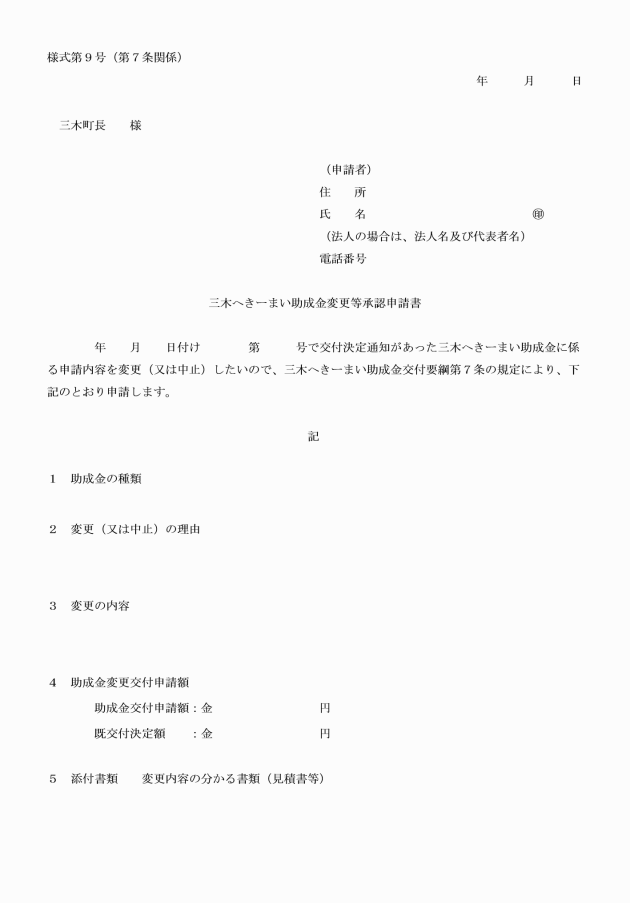 様式第９号（第７条関係）

年　　月　　日

三木町長　　様

（申請者）
住　　所
氏　　名　　　　　　　　　　　　㊞
（法人の場合は、法人名及び代表者名）
電話番号

三木へきーまい助成金変更等承認申請書

年　　月　　日付け　　　第　　　号で交付決定通知があった三木へきーまい助成金に係る申請内容を変更（又は中止）したいので、三木へきーまい助成金交付要綱第７条の規定により、下記のとおり申請します。

記

１　助成金の種類

２　変更（又は中止）の理由

３　変更の内容

４　助成金変更交付申請額
助成金交付申請額：金　　　　　　円
既交付決定額　　：金　　　　　　円

５　添付書類　　変更内容の分かる書類（見積書等）